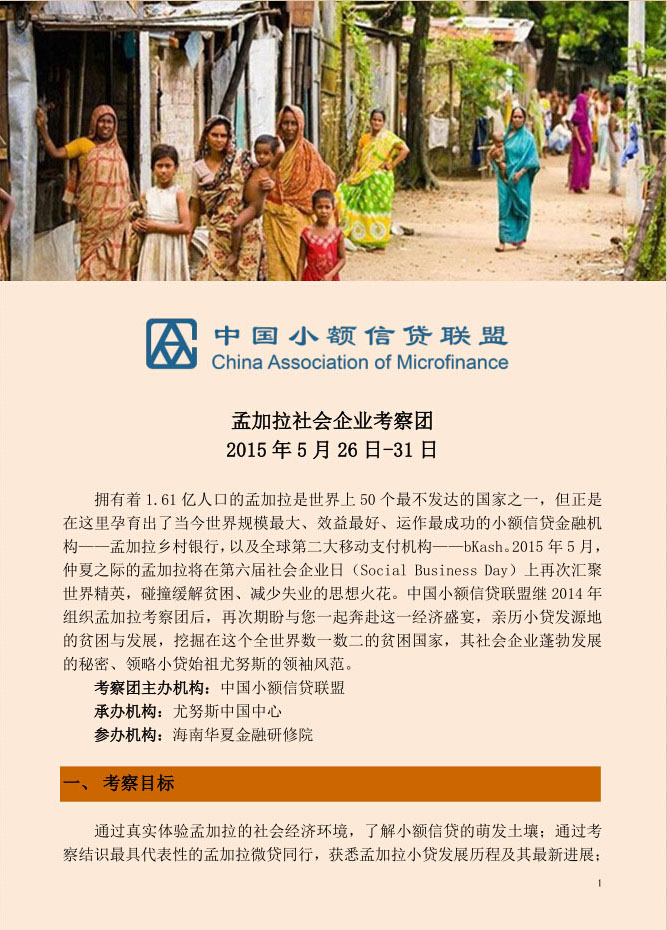 中国小额信贷联盟
China Association of Microfinance

孟加拉社会企业考察团
2015 年 5 月 26 日-31 日

拥有着 1.61 亿人口的孟加拉是世界上 50 个最不发达的国家之一，但正是在这里孕育出了当今世界规模最大、效益最好、运作最成功的小额信贷金融机构——孟加拉乡村银行，以及全球第二大移动支付机构——bKash。2015 年 5 月，仲夏之际的孟加拉将在第六届社会企业日（Social Business Day）上再次汇聚世界精英，碰撞缓解贫困、减少失业的思想火花。中国小额信贷联盟继 2014 年组织孟加拉考察团后，再次期盼与您一起奔赴这一经济盛宴，亲历小贷发源地的贫困与发展，挖掘在这个全世界数一数二的贫困国家，其社会企业蓬勃发展的秘密、领略小贷始祖尤努斯的领袖风范。

考察团主办机构：中国小额信贷联盟
承办机构：尤努斯中国中心
参办机构：海南华夏金融研修院

一、 考察目标

通过真实体验孟加拉的社会经济环境，了解小额信贷的萌发土壤；通过考察结识最具代表性的孟加拉微贷同行，获悉孟加拉小贷发展历程及其最新进展；

1